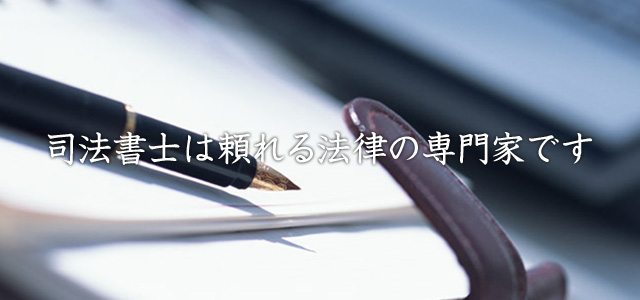 司法書士は頼れる法律の専門家です